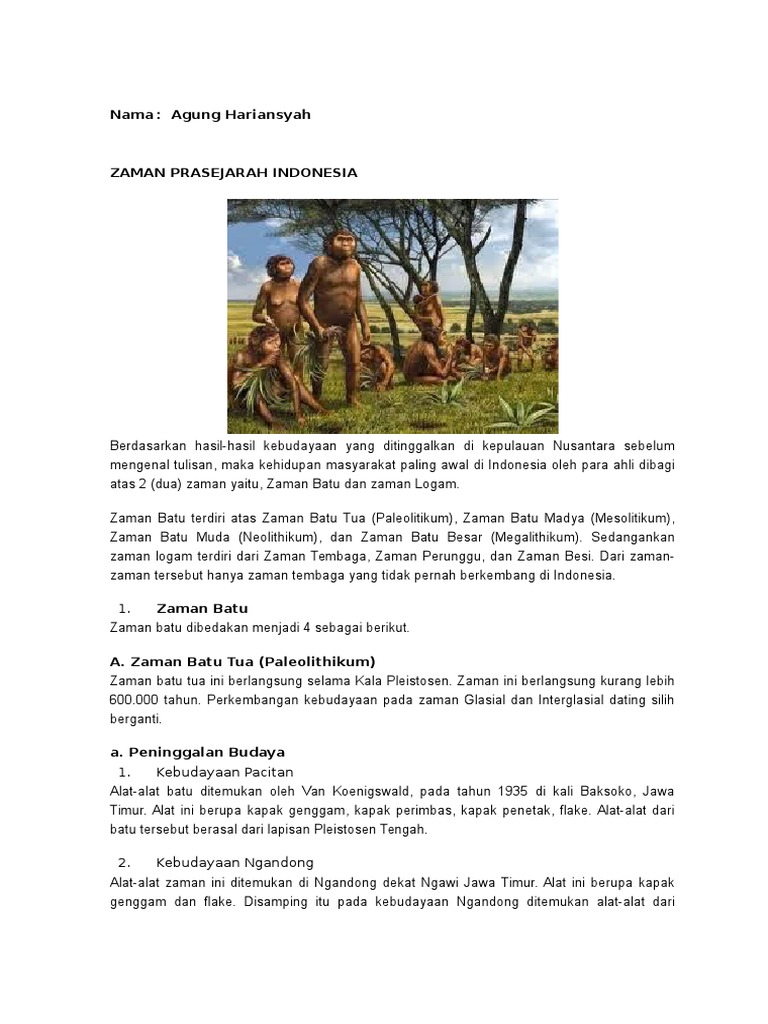 Nama : Agung Hariansyah

ZAMAN PRASEJARAH INDONESIA

Berdasarkan hasil-hasil kebudayaan yang ditinggalkan di kepulauan Nusantara sebelum mengenal tulisan, maka kehidupan masyarakat paling awal di Indonesia oleh para ahli dibagi atas 2 (dua) zaman yaitu, Zaman Batu dan zaman Logam.

Zaman Batu terdiri atas Zaman Batu Tua (Paleolitikum), Zaman Batu Madya (Mesolitikum), Zaman Batu Muda (Neolithikum), dan Zaman Batu Besar (Megalithikum). Sedangankan zaman logam terdiri dari Zaman Tembaga, Zaman Perunggu, dan Zaman Besi. Dari zaman-zaman tersebut hanya zaman tembaga yang tidak pernah berkembang di Indonesia.

1. Zaman Batu
Zaman batu dibedakan menjadi 4 sebagai berikut.

A. Zaman Batu Tua (Paleolithikum)
Zaman batu tua ini berlangsung selama Kala Pleistosen. Zaman ini berlangsung kurang lebih 600.000 tahun. Perkembangan kebudayaan pada zaman Glasial dan Interglasial dating silih berganti.

a. Peninggalan Budaya
1. Kebudayaan Pacitan
Alat-alat batu ditemukan oleh Van Koenigswald, pada tahun 1935 di kali Baksoko, Jawa Timur. Alat ini berupa kapak genggam, kapak perimbas, kapak penetak, flake. Alat-alat dari batu tersebut berasal dari lapisan Pleistosen Tengah.

2. Kebudayaan Ngandong
Alat-alat zaman ini ditemukan di Ngandong dekat Ngawi Jawa Timur. Alat ini berupa kapak genggam dan flake. Disamping itu pada kebudayaan Ngandong ditemukan alat-alat dari